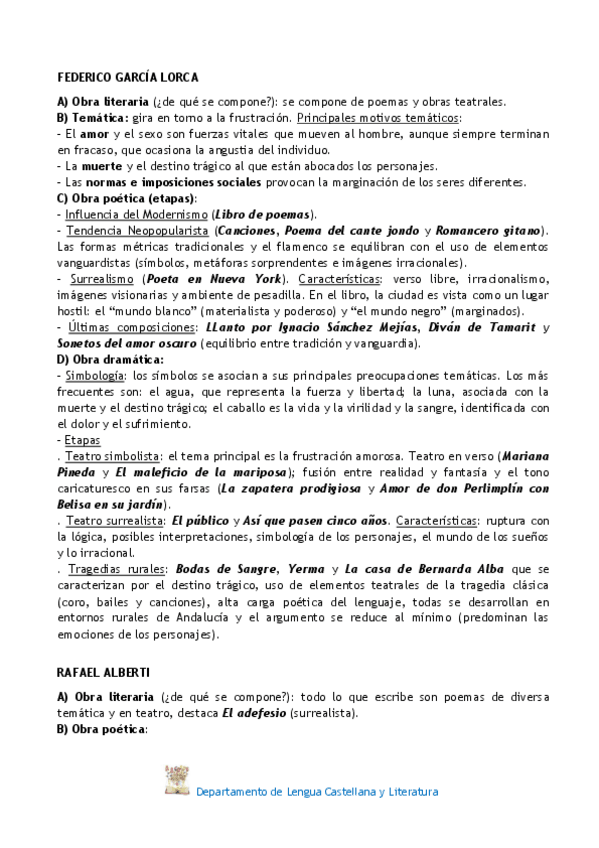 FEDERICO GARCÍA LORCA

A) Obra literaria (¿de qué se compone?): se compone de poemas y obras teatrales.
B) Temática: gira en torno a la frustración. Principales motivos temáticos:
- El amor y el sexo son fuerzas vitales que mueven al hombre, aunque siempre terminan en fracaso, que ocasiona la angustia del individuo.
- La muerte y el destino trágico al que están abocados los personajes.
- Las normas e imposiciones sociales provocan la marginación de los seres diferentes.
C) Obra poética (etapas):
- Influencia del Modernismo (Libro de poemas).
- Tendencia Neopopularista (Canciones, Poema del cante jondo y Romancero gitano). Las formas métricas tradicionales y el flamenco se equilibran con el uso de elementos vanguardistas (símbolos, metáforas sorprendentes e imágenes irracionales).
- Surrealismo (Poeta en Nueva York). Características: verso libre, irracionalismo, imágenes visionarias y ambiente de pesadilla. En el libro, la ciudad es vista como un lugar hostil: el "mundo blanco" (materialista y poderoso) y "el mundo negro" (marginados).
- Últimas composiciones: LLanto por Ignacio Sánchez Mejías, Diván de Tamarit y Sonetos del amor oscuro (equilibrio entre tradición y vanguardia).
D) Obra dramática:
- Simbología: los símbolos se asocian a sus principales preocupaciones temáticas. Los más frecuentes son: el agua, que representa la fuerza y libertad; la luna, asociada con la muerte y el destino trágico; el caballo es la vida y la virilidad y la sangre, identificada con el dolor y el sufrimiento.
- Etapas
. Teatro simbolista: el tema principal es la frustración amorosa. Teatro en verso (Mariana Pineda y El maleficio de la mariposa); fusión entre realidad y fantasía y el tono caricaturesco en sus farsas (La zapatera prodigiosa y Amor de don Perlimplín con Belisa en su jardín).
. Teatro surrealista: El público y Así que pasen cinco años. Características: ruptura con la lógica, posibles interpretaciones, simbología de los personajes, el mundo de los sueños y lo irracional.
. Tragedias rurales: Bodas de Sangre, Yerma y La casa de Bernarda Alba que se caracterizan por el destino trágico, uso de elementos teatrales de la tragedia clásica (coro, bailes y canciones), alta carga poética del lenguaje, todas se desarrollan en entornos rurales de Andalucía y el argumento se reduce al mínimo (predominan las emociones de los personajes).

RAFAEL ALBERTI

A) Obra literaria (¿de qué se compone?): todo lo que escribe son poemas de diversa temática y en teatro, destaca El adefesio (surrealista).
B) Obra poética:

Departamento de Lengua Castellana y Literatura